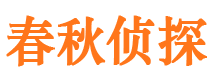 春秋侦探